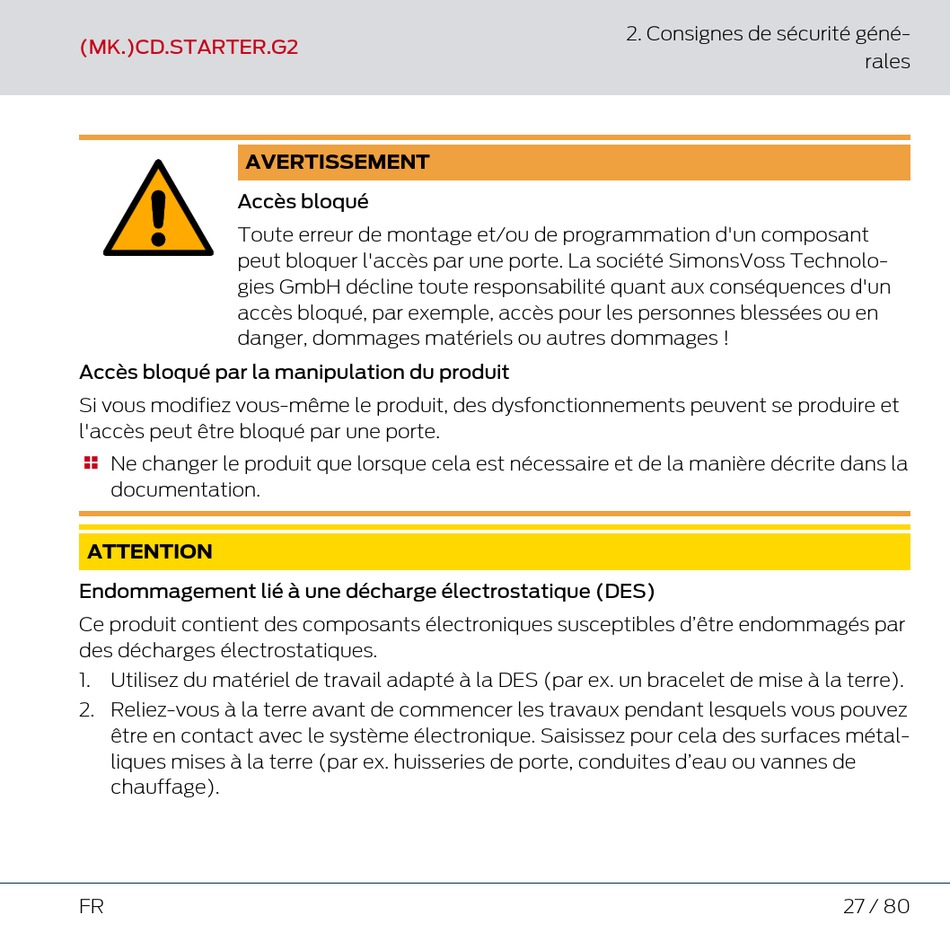 (MK.)CD.STARTER.G2

2. Consignes de sécurité générales

AVERTISSEMENT

Accès bloqué

Toute erreur de montage et/ou de programmation d'un composant peut bloquer l'accès par une porte. La société SimonsVoss Technologies GmbH décline toute responsabilité quant aux conséquences d'un accès bloqué, par exemple, accès pour les personnes blessées ou en danger, dommages matériels ou autres dommages !

Accès bloqué par la manipulation du produit

Si vous modifiez vous-même le produit, des dysfonctionnements peuvent se produire et l'accès peut être bloqué par une porte.

Ne changer le produit que lorsque cela est nécessaire et de la manière décrite dans la documentation.

ATTENTION

Endommagement lié à une décharge électrostatique (DES)

Ce produit contient des composants électroniques susceptibles d'être endommagés par des décharges électrostatiques.

1. Utilisez du matériel de travail adapté à la DES (par ex. un bracelet de mise à la terre).
2. Reliez-vous à la terre avant de commencer les travaux pendant lesquels vous pouvez être en contact avec le système électronique. Saisissez pour cela des surfaces métalliques mises à la terre (par ex. huisseries de porte, conduites d'eau ou vannes de chauffage).

FR

27 / 80